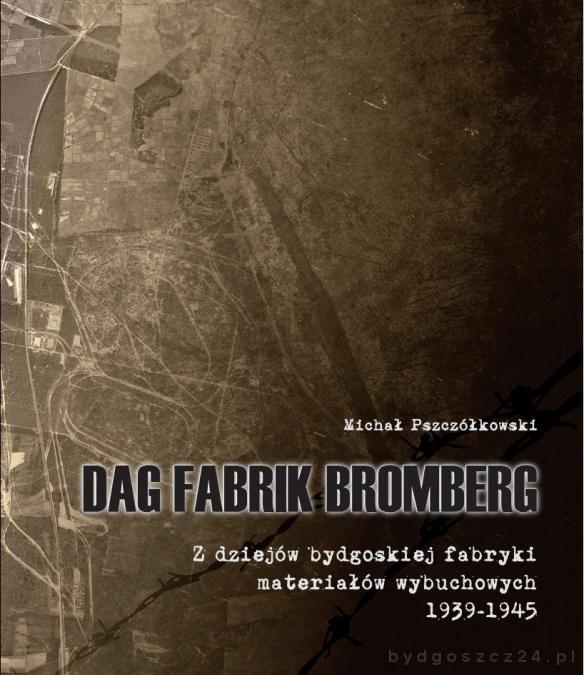 Michał Pszczółkowski

DAG FABRIK BROMBERG

Z dziejów bydgoskiej fabryki
materiałów wybuchowych
1939-1945

bydgoszcz24.pl